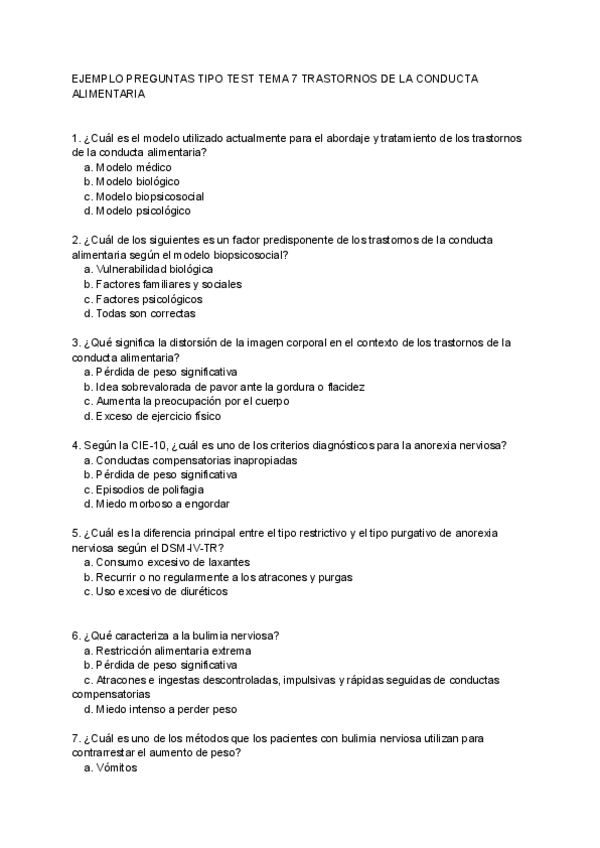 EJEMPLO PREGUNTAS TIPO TEST TEMA 7 TRASTORNOS DE LA CONDUCTA ALIMENTARIA

1. ¿Cuál es el modelo utilizado actualmente para el abordaje y tratamiento de los trastornos de la conducta alimentaria?
a. Modelo médico
b. Modelo biológico
c. Modelo biopsicosocial
d. Modelo psicológico

2. ¿Cuál de los siguientes es un factor predisponente de los trastornos de la conducta alimentaria según el modelo biopsicosocial?
a. Vulnerabilidad biológica
b. Factores familiares y sociales
c. Factores psicológicos
d. Todas son correctas

3. ¿Qué significa la distorsión de la imagen corporal en el contexto de los trastornos de la conducta alimentaria?
a. Pérdida de peso significativa
b. Idea sobrevalorada de pavor ante la gordura o flacidez
c. Aumenta la preocupación por el cuerpo
d. Exceso de ejercicio físico

4. Según la CIE-10, ¿cuál es uno de los criterios diagnósticos para la anorexia nerviosa?
a. Conductas compensatorias inapropiadas
b. Pérdida de peso significativa
c. Episodios de polifagia
d. Miedo morboso a engordar

5. ¿Cuál es la diferencia principal entre el tipo restrictivo y el tipo purgativo de anorexia nerviosa según el DSM-IV-TR?
a. Consumo excesivo de laxantes
b. Recurrir o no regularmente a los atracones y purgas
c. Uso excesivo de diuréticos

6. ¿Qué caracteriza a la bulimia nerviosa?
a. Restricción alimentaria extrema
b. Pérdida de peso significativa
c. Atracones e ingestas descontroladas, impulsivas y rápidas seguidas de conductas compensatorias
d. Miedo intenso a perder peso

7. ¿Cuál es uno de los métodos que los pacientes con bulimia nerviosa utilizan para contrarrestar el aumento de peso?
a. Vómitos